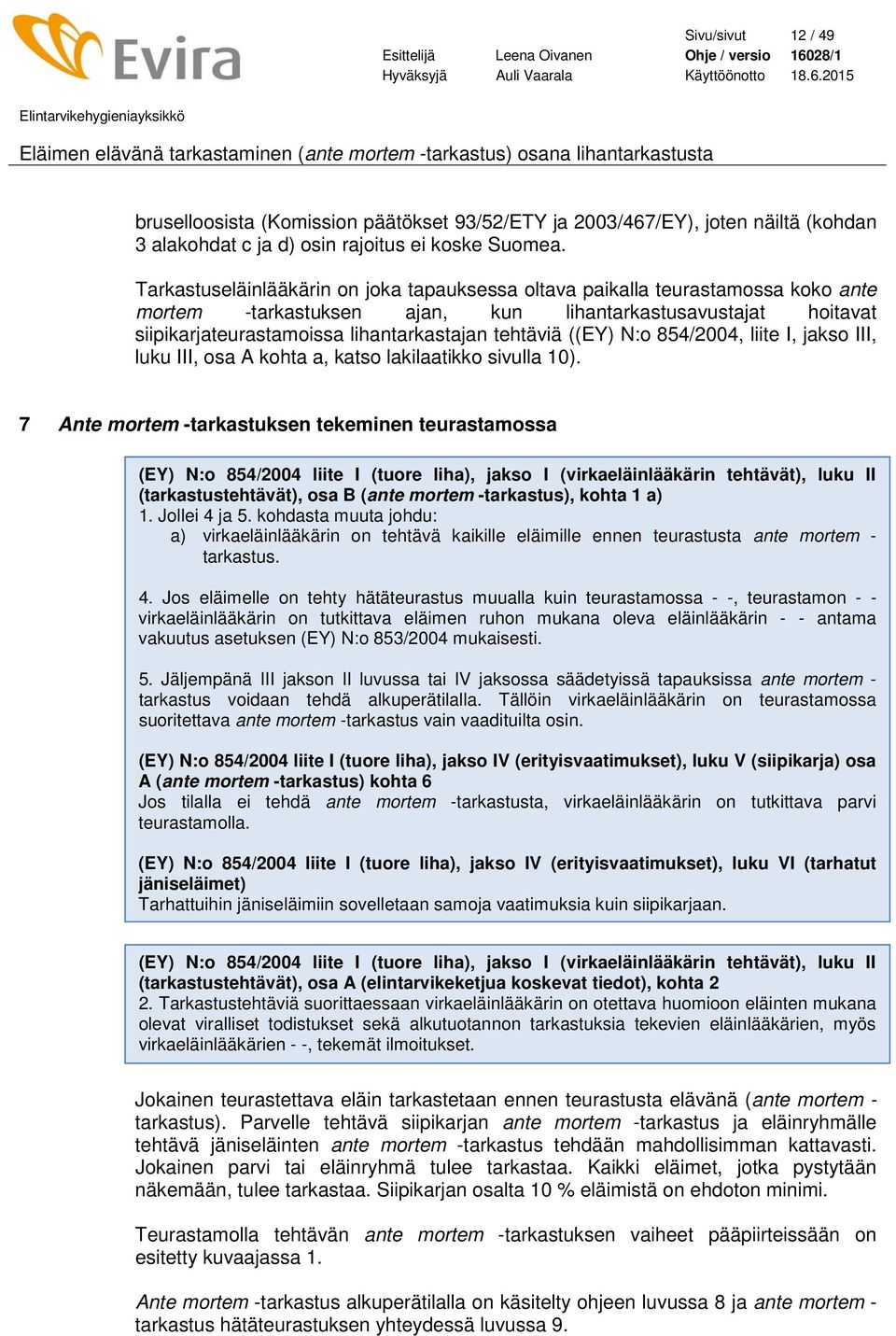 Evira

Esittelijä Leena Oivanen
Hyväksyjä Auli Vaarala

Sivu/sivut 12 / 49
Ohje / versio 16028/1
Käyttöönotto 18.6.2015

Elintarvikehygieniayksikkö

Eläimen elävänä tarkastaminen (ante mortem -tarkastus) osana lihantarkastusta

bruselloosista (Komission päätökset 93/52/ETY ja 2003/467/EY), joten näiltä (kohdan 3 alakohdat c ja d) osin rajoitus ei koske Suomea.

Tarkastuseläinlääkärin on joka tapauksessa oltava paikalla teurastamossa koko ante mortem -tarkastuksen ajan, kun lihantarkastusavustajat hoitavat siipikarjateurastamoissa lihantarkastajan tehtäviä ((EY) N:o 854/2004, liite I, jakso III, luku III, osa A kohta a, katso lakilaatikko sivulla 10).

7 Ante mortem -tarkastuksen tekeminen teurastamossa

(EY) N:o 854/2004 liite I (tuore liha), jakso I (virkaeläinlääkärin tehtävät), luku II (tarkastustehtävät), osa B (ante mortem -tarkastus), kohta 1 a)
1. Jollei 4 ja 5. kohdasta muuta johdu:
a) virkaeläinlääkärin on tehtävä kaikille eläimille ennen teurastusta ante mortem -tarkastus.

4. Jos eläimelle on tehty hätäteurastus muualla kuin teurastamossa - -, teurastamon - - virkaeläinlääkärin on tutkittava eläimen ruhon mukana oleva eläinlääkärin - - antama vakuutus asetuksen (EY) N:o 853/2004 mukaisesti.

5. Jäljempänä III jakson II luvussa tai IV jaksossa säädetyissä tapauksissa ante mortem -tarkastus voidaan tehdä alkuperätilalla. Tällöin virkaeläinlääkärin on teurastamossa suoritettava ante mortem -tarkastus vain vaadituilta osin.

(EY) N:o 854/2004 liite I (tuore liha), jakso IV (erityisvaatimukset), luku V (siipikarja) osa A (ante mortem -tarkastus) kohta 6
Jos tilalla ei tehdä ante mortem -tarkastusta, virkaeläinlääkärin on tutkittava parvi teurastamolla.

(EY) N:o 854/2004 liite I (tuore liha), jakso IV (erityisvaatimukset), luku VI (tarhatut jäniseläimet)
Tarhattuihin jäniseläimiin sovelletaan samoja vaatimuksia kuin siipikarjaan.

(EY) N:o 854/2004 liite I (tuore liha), jakso I (virkaeläinlääkärin tehtävät), luku II (tarkastustehtävät), osa A (elintarvikeketjua koskevat tiedot), kohta 2
2. Tarkastustehtäviä suorittaessaan virkaeläinlääkärin on otettava huomioon eläinten mukana olevat viralliset todistukset sekä alkutuotannon tarkastuksia tekevien eläinlääkärien, myös virkaeläinlääkärien - -, tekemät ilmoitukset.

Jokainen teurastettava eläin tarkastetaan ennen teurastusta elävänä (ante mortem -tarkastus). Parvelle tehtävä siipikarjan ante mortem -tarkastus ja eläinryhmälle tehtävä jäniseläinten ante mortem -tarkastus tehdään mahdollisimman kattavasti. Jokainen parvi tai eläinryhmä tulee tarkastaa. Kaikki eläimet, jotka pystytään näkemään, tulee tarkastaa. Siipikarjan osalta 10 % eläimistä on ehdoton minimi.

Teurastamolla tehtävän ante mortem -tarkastuksen vaiheet pääpiirteissään on esitetty kuvaajassa 1.

Ante mortem -tarkastus alkuperätilalla on käsitelty ohjeen luvussa 8 ja ante mortem -tarkastus hätäteurastuksen yhteydessä luvussa 9.